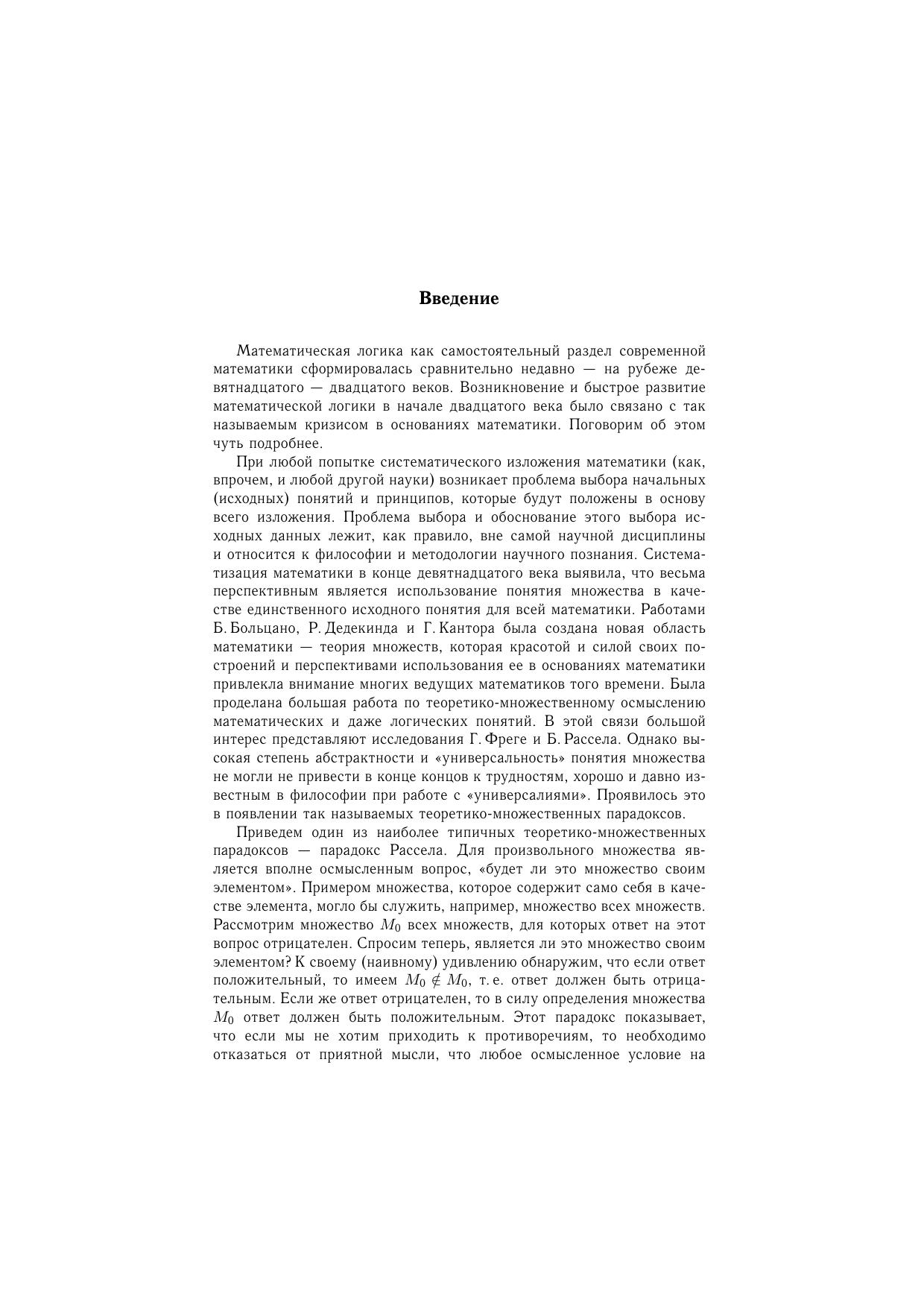 Введение

Математическая логика как самостоятельный раздел современной математики сформировалась сравнительно недавно — на рубеже девятнадцатого — двадцатого веков. Возникновение и быстрое развитие математической логики в начале двадцатого века было связано с так называемым кризисом в основаниях математики. Поговорим об этом чуть подробнее.

При любой попытке систематического изложения математики (как, впрочем, и любой другой науки) возникает проблема выбора начальных (исходных) понятий и принципов, которые будут положены в основу всего изложения. Проблема выбора и обоснование этого выбора исходных данных лежит, как правило, вне самой научной дисциплины и относится к философии и методологии научного познания. Систематизация математики в конце девятнадцатого века выявила, что весьма перспективным является использование понятия множества в качестве единственного исходного понятия для всей математики. Работами Б. Больцано, Р. Дедекинда и Г. Кантора была создана новая область математики — теория множеств, которая красотой и силой своих построений и перспективами использования ее в основаниях математики привлекла внимание многих ведущих математиков того времени. Была проделана большая работа по теоретико-множественному осмыслению математических и даже логических понятий. В этой связи большой интерес представляют исследования Г. Фреге и Б. Рассела. Однако высокая степень абстрактности и «универсальность» понятия множества не могли не привести в конце концов к трудностям, хорошо и давно известным в философии при работе с «универсалиями». Проявилось это в появлении так называемых теоретико-множественных парадоксов.

Приведем один из наиболее типичных теоретико-множественных парадоксов — парадокс Рассела. Для произвольного множества является вполне осмысленным вопрос, «будет ли это множество своим элементом». Примером множества, которое содержит само себя в качестве элемента, могло бы служить, например, множество всех множеств. Рассмотрим множество $M_0$ всех множеств, для которых ответ на этот вопрос отрицателен. Спросим теперь, является ли это множество своим элементом? К своему (наивному) удивлению обнаружим, что если ответ положительный, то имеем $M_0 \notin M_0$, т. е. ответ должен быть отрицательным. Если же ответ отрицателен, то в силу определения множества $M_0$ ответ должен быть положительным. Этот парадокс показывает, что если мы не хотим приходить к противоречиям, то необходимо отказаться от приятной мысли, что любое осмысленное условие на